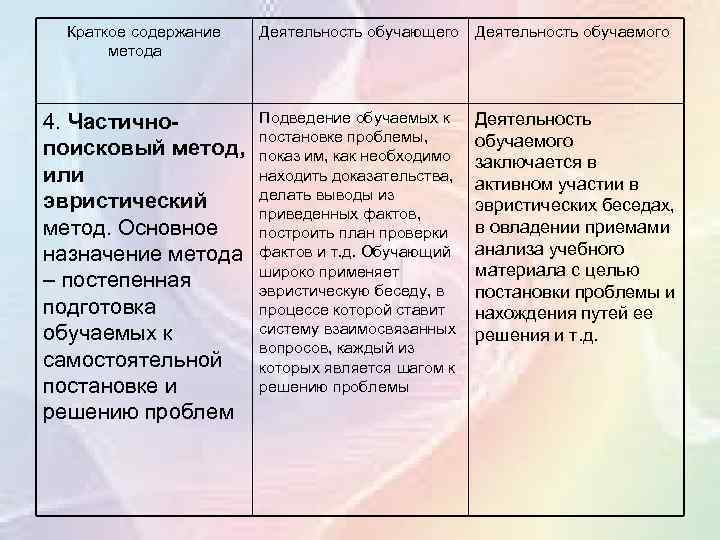 | Краткое содержание метода | Деятельность обучающего | Деятельность обучаемого |
|---|---|---|
| 4. Частично-поисковый метод, или эвристический метод. Основное назначение метода – постепенная подготовка обучаемых к самостоятельной постановке и решению проблем | Подведение обучаемых к постановке проблемы, показ им, как необходимо находить доказательства, делать выводы из приведенных фактов, построить план проверки фактов и т.д. Обучающий широко применяет эвристическую беседу, в процессе которой ставит систему взаимосвязанных вопросов, каждый из которых является шагом к решению проблемы | Деятельность обучаемого заключается в активном участии в эвристических беседах, в овладении приемами анализа учебного материала с целью постановки проблемы и нахождения путей ее решения и т.д. |